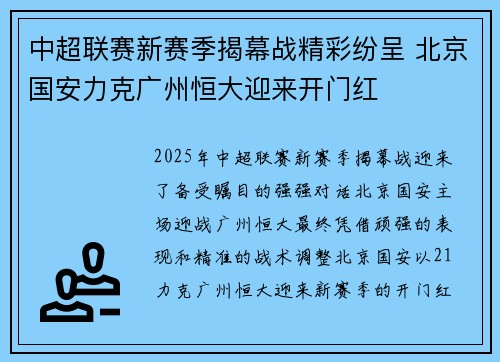 中超联赛新赛季揭幕战精彩纷呈 北京国安力克广州恒大迎来开门红

2025年中超联赛新赛季揭幕战迎来了备受瞩目的强强对话北京国安主场迎战广州恒大最终凭借顽强的表现和精准的战术调整北京国安以21力克广州恒大迎来新赛季的开门红